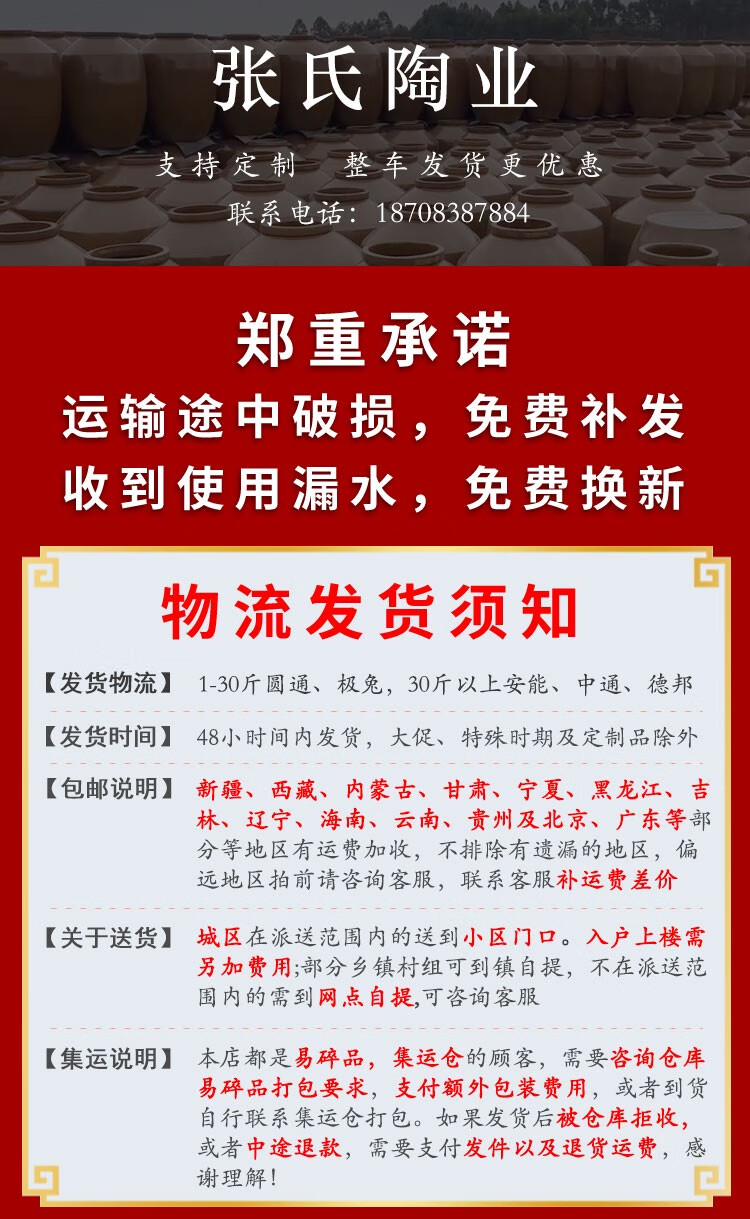 张氏陶业

支持定制 整车发货更优惠

联系电话：18708387884

郑重承诺

运输途中破损，免费补发

收到使用漏水，免费换新

物流发货须知

【发货物流】 1-30斤圆通、极兔，30斤以上安能、中通、德邦

【发货时间】 48小时间内发货，大促、特殊时期及定制品除外

【包邮说明】 新疆、西藏、内蒙古、甘肃、宁夏、黑龙江、吉林、辽宁、海南、云南、贵州及北京、广东等部分等地区有运费加收，不排除有遗漏的地区，偏远地区拍前请咨询客服，联系客服补运费差价

【关于送货】 城区在派送范围内的送到小区门口。入户上楼需另加费用;部分乡镇村组可到镇自提，不在派送范围内的需到网点自提,可咨询客服

【集运说明】 本店都是易碎品，集运仓的顾客，需要咨询仓库易碎品打包要求，支付额外包装费用，或者到货自行联系集运仓打包。如果发货后被仓库拒收，或者中途退款，需要支付发件以及退货运费，感谢理解!